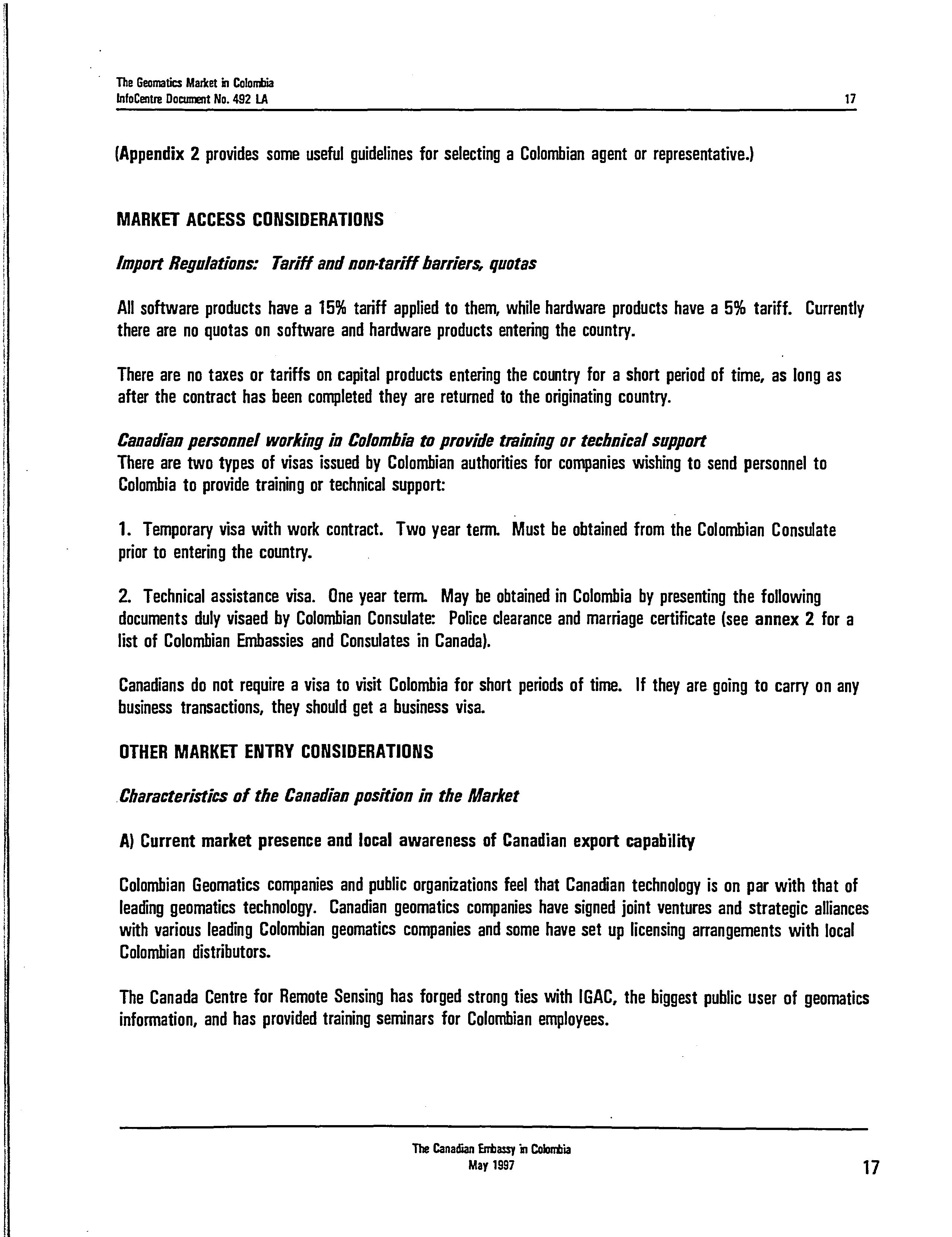 The Geomatics Market in Colombia
InfoCentre Document No. 492 LA
17

(Appendix 2 provides some useful guidelines for selecting a Colombian agent or representative.)

MARKET ACCESS CONSIDERATIONS

Import Regulations: Tariff and non-tariff barriers, quotas

All software products have a 15% tariff applied to them, while hardware products have a 5% tariff. Currently there are no quotas on software and hardware products entering the country.

There are no taxes or tariffs on capital products entering the country for a short period of time, as long as after the contract has been completed they are returned to the originating country.

Canadian personnel working in Colombia to provide training or technical support
There are two types of visas issued by Colombian authorities for companies wishing to send personnel to Colombia to provide training or technical support:

1. Temporary visa with work contract. Two year term. Must be obtained from the Colombian Consulate prior to entering the country.

2. Technical assistance visa. One year term. May be obtained in Colombia by presenting the following documents duly visaed by Colombian Consulate: Police clearance and marriage certificate (see annex 2 for a list of Colombian Embassies and Consulates in Canada).

Canadians do not require a visa to visit Colombia for short periods of time. If they are going to carry on any business transactions, they should get a business visa.

OTHER MARKET ENTRY CONSIDERATIONS

Characteristics of the Canadian position in the Market

A) Current market presence and local awareness of Canadian export capability

Colombian Geomatics companies and public organizations feel that Canadian technology is on par with that of leading geomatics technology. Canadian geomatics companies have signed joint ventures and strategic alliances with various leading Colombian geomatics companies and some have set up licensing arrangements with local Colombian distributors.

The Canada Centre for Remote Sensing has forged strong ties with IGAC, the biggest public user of geomatics information, and has provided training seminars for Colombian employees.

The Canadian Embassy in Colombia
May 1997
17